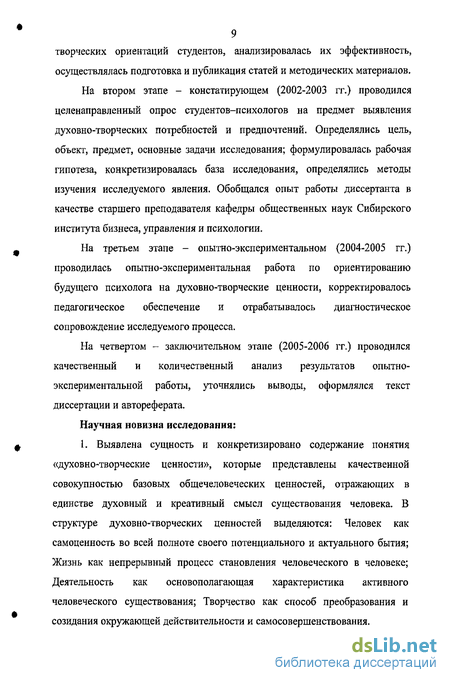 9

творческих ориентаций студентов, анализировалась их эффективность, осуществлялась подготовка и публикация статей и методических материалов.

На втором этапе – констатирующем (2002-2003 гг.) проводился целенаправленный опрос студентов–психологов на предмет выявления духовно-творческих потребностей и предпочтений. Определялись цель, объект, предмет, основные задачи исследования; формулировалась рабочая гипотеза, конкретизировалась база исследования, определялись методы изучения исследуемого явления. Обобщался опыт работы диссертанта в качестве старшего преподавателя кафедры общественных наук Сибирского института бизнеса, управления и психологии.

На третьем этапе – опытно-экспериментальном (2004-2005 гг.) проводилась опытно-экспериментальная работа по ориентированию будущего психолога на духовно-творческие ценности, корректировалось педагогическое обеспечение и отрабатывалось диагностическое сопровождение исследуемого процесса.

На четвертом – заключительном этапе (2005-2006 гг.) проводился качественный и количественный анализ результатов опытно-экспериментальной работы, уточнялись выводы, оформлялся текст диссертации и автореферата.

Научная новизна исследования:

1. Выявлена сущность и конкретизировано содержание понятия «духовно-творческие ценности», которые представлены качественной совокупностью базовых общечеловеческих ценностей, отражающих в единстве духовный и креативный смысл существования человека. В структуре духовно-творческих ценностей выделяются: Человек как самоценность во всей полноте своего потенциального и актуального бытия; Жизнь как непрерывный процесс становления человеческого в человеке; Деятельность как основополагающая характеристика активного человеческого существования; Творчество как способ преобразования и созидания окружающей действительности и самосовершенствования.

dsLib.net
библиотека диссертаций